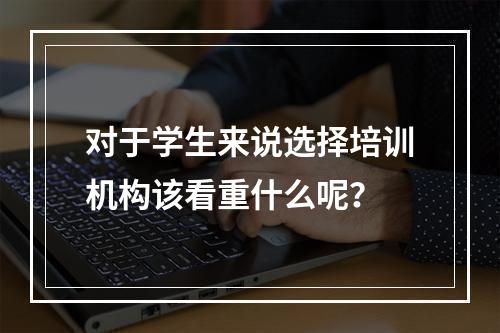 对于学生来说选择培训机构该看重什么呢？